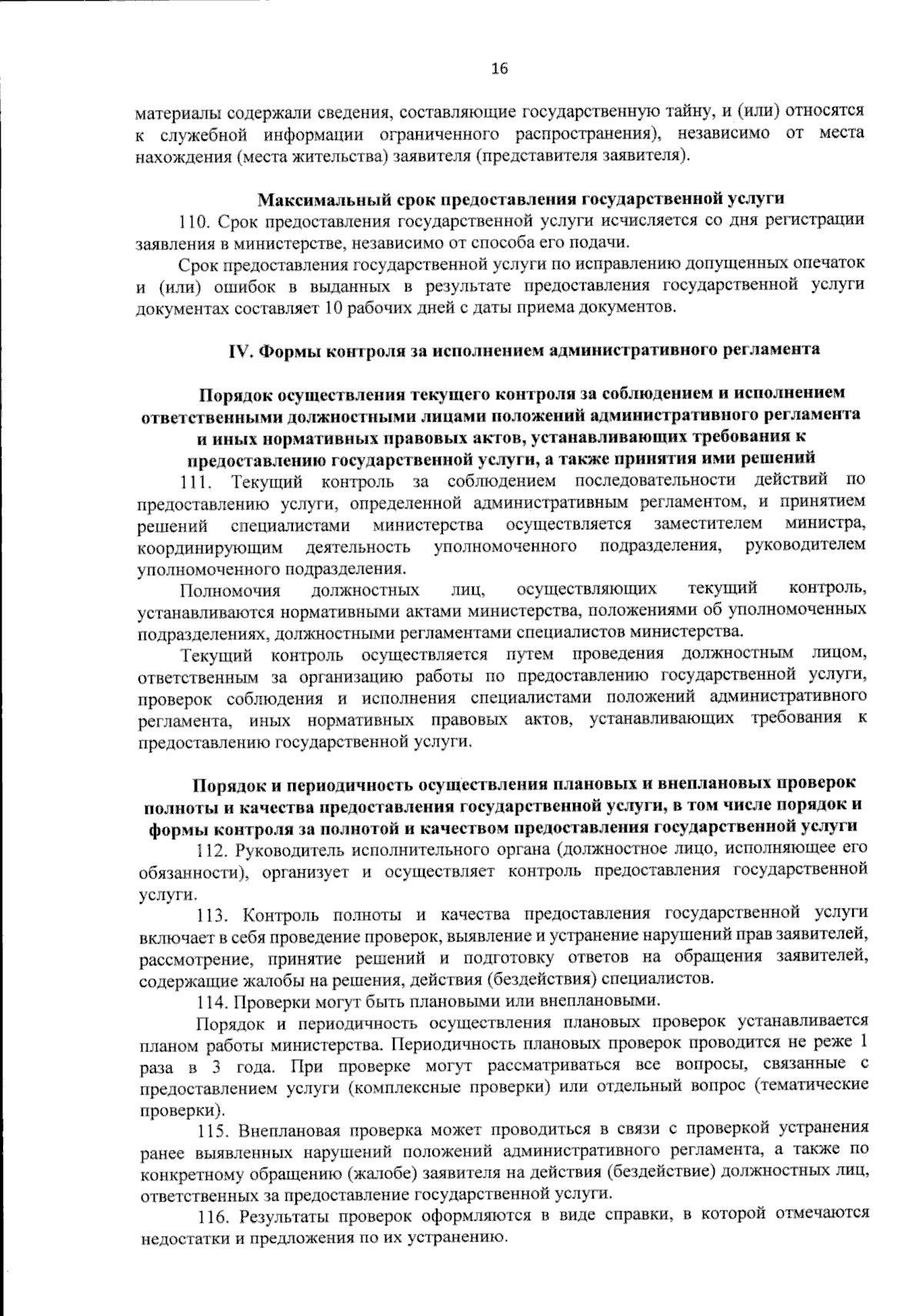 16

материалы содержали сведения, составляющие государственную тайну, и (или) относятся к служебной информации ограниченного распространения), независимо от места нахождения (места жительства) заявителя (представителя заявителя).

Максимальный срок предоставления государственной услуги

110. Срок предоставления государственной услуги исчисляется со дня регистрации заявления в министерстве, независимо от способа его подачи.

Срок предоставления государственной услуги по исправлению допущенных опечаток и (или) ошибок в выданных в результате предоставления государственной услуги документах составляет 10 рабочих дней с даты приема документов.

IV. Формы контроля за исполнением административного регламента

Порядок осуществления текущего контроля за соблюдением и исполнением ответственными должностными лицами положений административного регламента и иных нормативных правовых актов, устанавливающих требования к предоставлению государственной услуги, а также принятия ими решений

111. Текущий контроль за соблюдением последовательности действий по предоставлению услуги, определенной административным регламентом, и принятием решений специалистами министерства осуществляется заместителем министра, координирующим деятельность уполномоченного подразделения, руководителем уполномоченного подразделения.

Полномочия должностных лиц, осуществляющих текущий контроль, устанавливаются нормативными актами министерства, положениями об уполномоченных подразделениях, должностными регламентами специалистов министерства.

Текущий контроль осуществляется путем проведения должностным лицом, ответственным за организацию работы по предоставлению государственной услуги, проверок соблюдения и исполнения специалистами положений административного регламента, иных нормативных правовых актов, устанавливающих требования к предоставлению государственной услуги.

Порядок и периодичность осуществления плановых и внеплановых проверок полноты и качества предоставления государственной услуги, в том числе порядок и формы контроля за полнотой и качеством предоставления государственной услуги

112. Руководитель исполнительного органа (должностное лицо, исполняющее его обязанности), организует и осуществляет контроль предоставления государственной услуги.

113. Контроль полноты и качества предоставления государственной услуги включает в себя проведение проверок, выявление и устранение нарушений прав заявителей, рассмотрение, принятие решений и подготовку ответов на обращения заявителей, содержащие жалобы на решения, действия (бездействия) специалистов.

114. Проверки могут быть плановыми или внеплановыми.

Порядок и периодичность осуществления плановых проверок устанавливается планом работы министерства. Периодичность плановых проверок проводится не реже 1 раза в 3 года. При проверке могут рассматриваться все вопросы, связанные с предоставлением услуги (комплексные проверки) или отдельный вопрос (тематические проверки).

115. Внеплановая проверка может проводиться в связи с проверкой устранения ранее выявленных нарушений положений административного регламента, а также по конкретному обращению (жалобе) заявителя на действия (бездействие) должностных лиц, ответственных за предоставление государственной услуги.

116. Результаты проверок оформляются в виде справки, в которой отмечаются недостатки и предложения по их устранению.